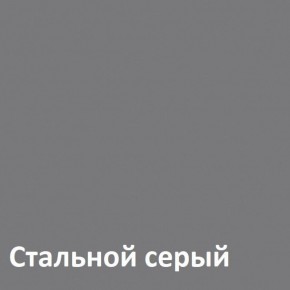 Стальной серый